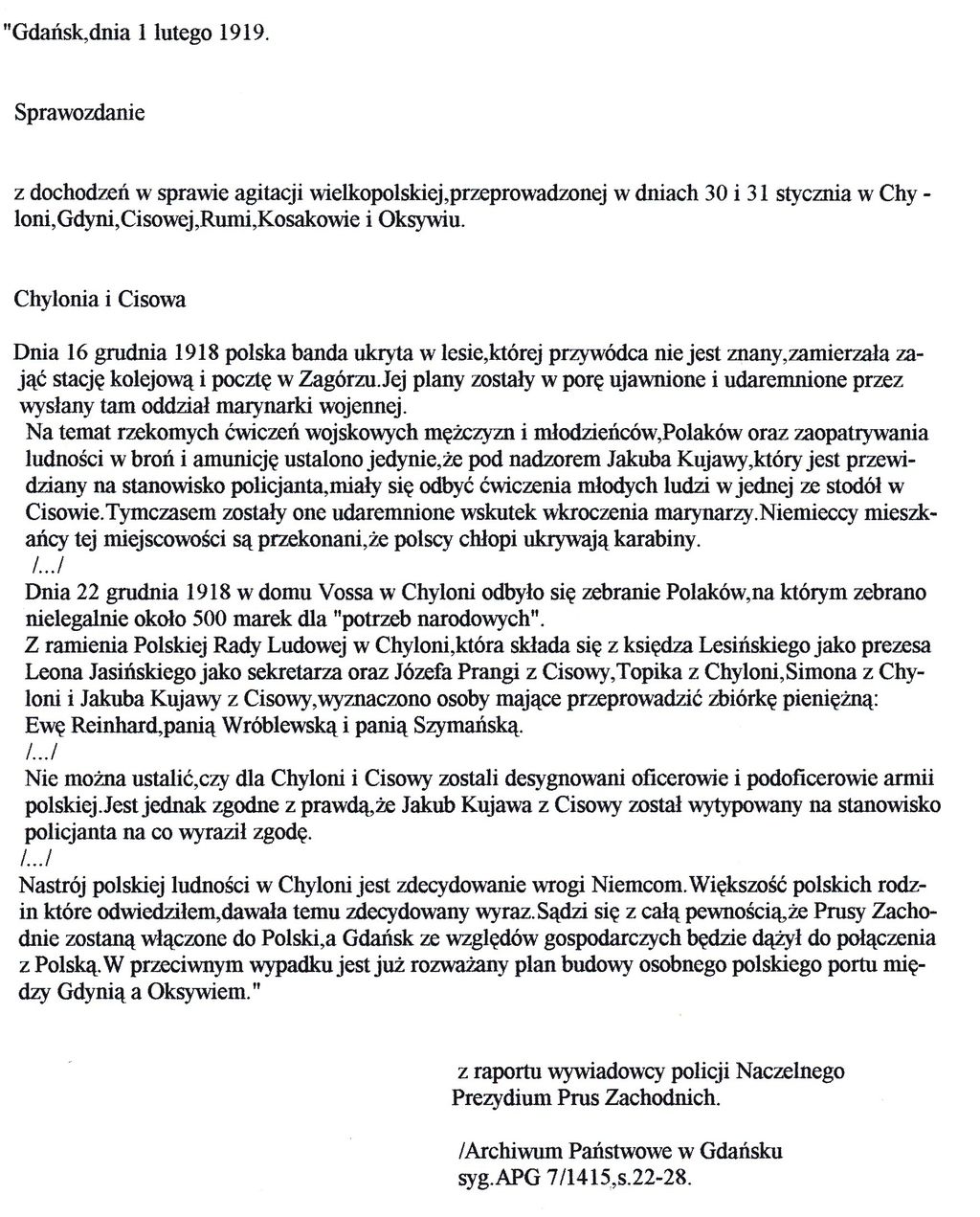 "Gdańsk,dnia 1 lutego 1919.

Sprawozdanie

z dochodzeń w sprawie agitacji wielkopolskiej,przeprowadzonej w dniach 30 i 31 stycznia w Chyloni,Gdyni,Cisowej,Rumi,Kosakowie i Oksywiu.

Chylonia i Cisowa

Dnia 16 grudnia 1918 polska banda ukryta w lesie,której przywódca nie jest znany,zamierzała zająć stację kolejową i pocztę w Zagórzu.Jej plany zostały w porę ujawnione i udaremnione przez wysłany tam oddział marynarki wojennej.

Na temat rzekomych ćwiczeń wojskowych mężczyzn i młodzieńców,Polaków oraz zaopatrywania ludności w broń i amunicję ustalono jedynie,że pod nadzorem Jakuba Kujawy,który jest przewidziany na stanowisko policjanta,miały się odbyć ćwiczenia młodych ludzi w jednej ze stodół w Cisowie.Tymczasem zostały one udaremnione wskutek wkroczenia marynarzy.Niemieccy mieszkańcy tej miejscowości są przekonani,że polscy chłopi ukrywają karabiny.

/.../

Dnia 22 grudnia 1918 w domu Vossa w Chyloni odbyło się zebranie Polaków,na którym zebrano nielegalnie około 500 marek dla "potrzeb narodowych".

Z ramienia Polskiej Rady Ludowej w Chyloni,która składa się z księdza Lesińskiego jako prezesa Leona Jasińskiego jako sekretarza oraz Józefa Prangi z Cisowy,Topika z Chyloni,Simona z Chyloni i Jakuba Kujawy z Cisowy,wyznaczono osoby mające przeprowadzić zbiórkę pieniężną: Ewę Reinhard,panią Wróblewską i panią Szymańską.

/.../

Nie można ustalić,czy dla Chyloni i Cisowy zostali desygnowani oficerowie i podoficerowie armii polskiej.Jest jednak zgodne z prawdą,że Jakub Kujawa z Cisowy został wytypowany na stanowisko policjanta na co wyraził zgodę.

/.../

Nastrój polskiej ludności w Chyloni jest zdecydowanie wrogi Niemcom.Większość polskich rodzin które odwiedziłem,dawała temu zdecydowany wyraz.Sądzi się z całą pewnością,że Prusy Zachodnie zostaną włączone do Polski,a Gdańsk ze względów gospodarczych będzie dążył do połączenia z Polską.W przeciwnym wypadku jest już rozważany plan budowy osobnego polskiego portu między Gdynią a Oksywiem."

z raportu wywiadowcy policji Naczelnego Prezydium Prus Zachodnich.

/Archiwum Państwowe w Gdańsku
syg.APG 7/1415,s.22-28.